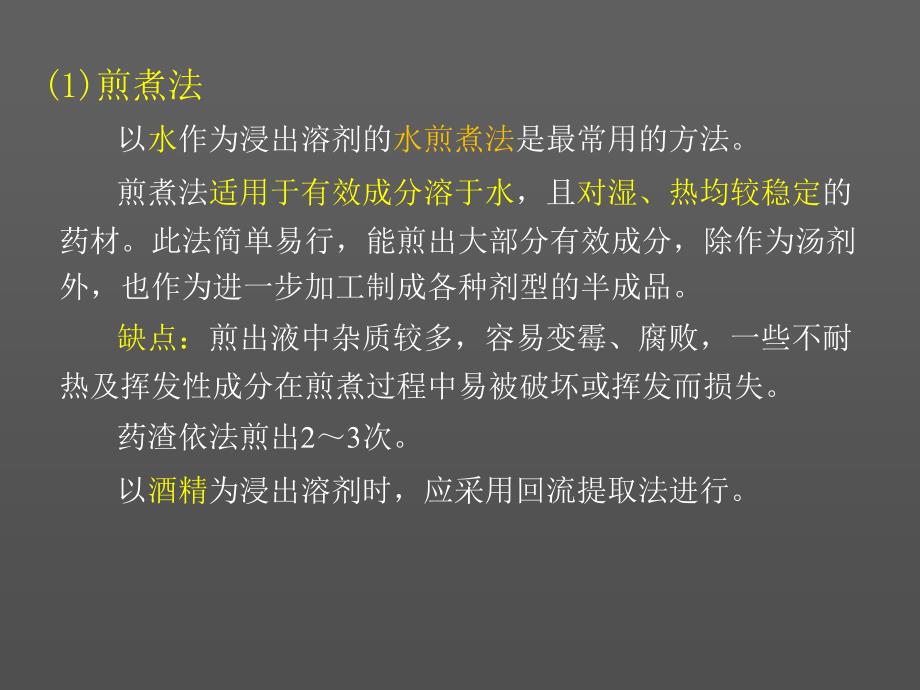 (1) 煎煮法

以水作为浸出溶剂的水煎煮法是最常用的方法。

煎煮法适用于有效成分溶于水，且对湿、热均较稳定的药材。此法简单易行，能煎出大部分有效成分，除作为汤剂外，也作为进一步加工制成各种剂型的半成品。

缺点：煎出液中杂质较多，容易变霉、腐败，一些不耐热及挥发性成分在煎煮过程中易被破坏或挥发而损失。

药渣依法煎出2～3次。

以酒精为浸出溶剂时，应采用回流提取法进行。